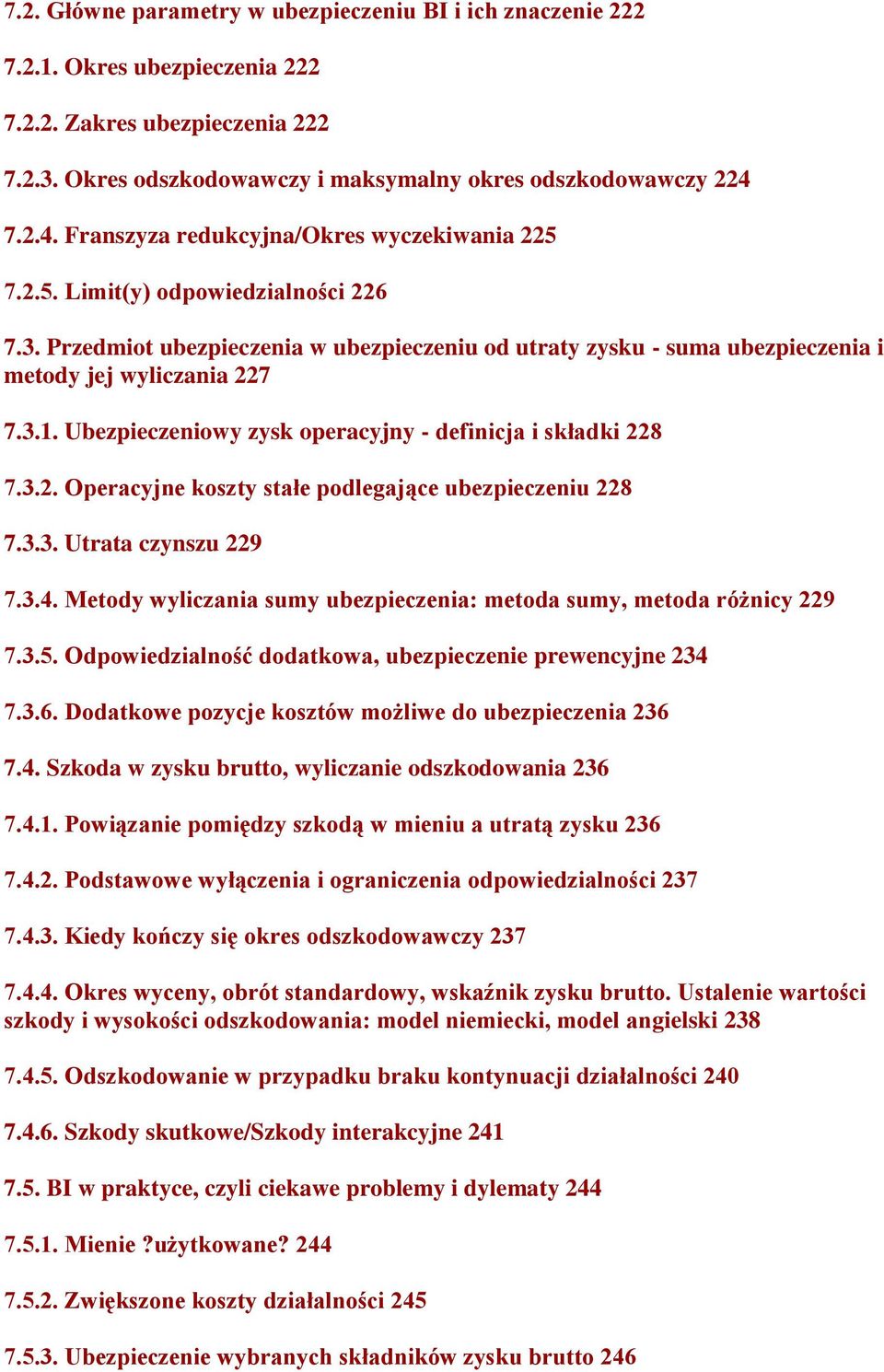 7.2. Główne parametry w ubezpieczeniu BI i ich znaczenie 222

7.2.1. Okres ubezpieczenia 222

7.2.2. Zakres ubezpieczenia 222

7.2.3. Okres odszkodowawczy i maksymalny okres odszkodowawczy 224

7.2.4. Franszyza redukcyjna/Okres wyczekiwania 225

7.2.5. Limit(y) odpowiedzialności 226

7.3. Przedmiot ubezpieczenia w ubezpieczeniu od utraty zysku - suma ubezpieczenia i metody jej wyliczania 227

7.3.1. Ubezpieczeniowy zysk operacyjny - definicja i składki 228

7.3.2. Operacyjne koszty stałe podlegające ubezpieczeniu 228

7.3.3. Utrata czynszu 229

7.3.4. Metody wyliczania sumy ubezpieczenia: metoda sumy, metoda różnicy 229

7.3.5. Odpowiedzialność dodatkowa, ubezpieczenie prewencyjne 234

7.3.6. Dodatkowe pozycje kosztów możliwe do ubezpieczenia 236

7.4. Szkoda w zysku brutto, wyliczanie odszkodowania 236

7.4.1. Powiązanie pomiędzy szkodą w mieniu a utratą zysku 236

7.4.2. Podstawowe wyłączenia i ograniczenia odpowiedzialności 237

7.4.3. Kiedy kończy się okres odszkodowawczy 237

7.4.4. Okres wyceny, obrót standardowy, wskaźnik zysku brutto. Ustalenie wartości szkody i wysokości odszkodowania: model niemiecki, model angielski 238

7.4.5. Odszkodowanie w przypadku braku kontynuacji działalności 240

7.4.6. Szkody skutkowe/Szkody interakcyjne 241

7.5. BI w praktyce, czyli ciekawe problemy i dylematy 244

7.5.1. Mienie ?użytkowane? 244

7.5.2. Zwiększone koszty działalności 245

7.5.3. Ubezpieczenie wybranych składników zysku brutto 246